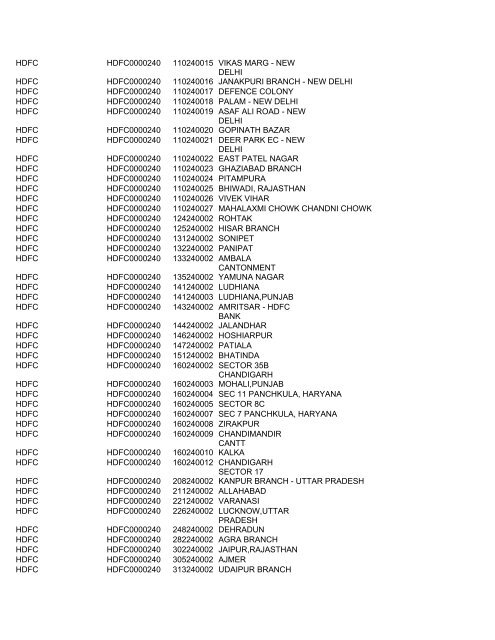 | | | | |
|---|---|---|---|
| HDFC | HDFC0000240 | 110240015 | VIKAS MARG - NEW DELHI |
| HDFC | HDFC0000240 | 110240016 | JANAKPURI BRANCH - NEW DELHI |
| HDFC | HDFC0000240 | 110240017 | DEFENCE COLONY |
| HDFC | HDFC0000240 | 110240018 | PALAM - NEW DELHI |
| HDFC | HDFC0000240 | 110240019 | ASAF ALI ROAD - NEW DELHI |
| HDFC | HDFC0000240 | 110240020 | GOPINATH BAZAR |
| HDFC | HDFC0000240 | 110240021 | DEER PARK EC - NEW DELHI |
| HDFC | HDFC0000240 | 110240022 | EAST PATEL NAGAR |
| HDFC | HDFC0000240 | 110240023 | GHAZIABAD BRANCH |
| HDFC | HDFC0000240 | 110240024 | PITAMPURA |
| HDFC | HDFC0000240 | 110240025 | BHIWADI, RAJASTHAN |
| HDFC | HDFC0000240 | 110240026 | VIVEK VIHAR |
| HDFC | HDFC0000240 | 110240027 | MAHALAXMI CHOWK CHANDNI CHOWK |
| HDFC | HDFC0000240 | 124240002 | ROHTAK |
| HDFC | HDFC0000240 | 125240002 | HISAR BRANCH |
| HDFC | HDFC0000240 | 131240002 | SONIPET |
| HDFC | HDFC0000240 | 132240002 | PANIPAT |
| HDFC | HDFC0000240 | 133240002 | AMBALA CANTONMENT |
| HDFC | HDFC0000240 | 135240002 | YAMUNA NAGAR |
| HDFC | HDFC0000240 | 141240002 | LUDHIANA |
| HDFC | HDFC0000240 | 141240003 | LUDHIANA,PUNJAB |
| HDFC | HDFC0000240 | 143240002 | AMRITSAR - HDFC BANK |
| HDFC | HDFC0000240 | 144240002 | JALANDHAR |
| HDFC | HDFC0000240 | 146240002 | HOSHIARPUR |
| HDFC | HDFC0000240 | 147240002 | PATIALA |
| HDFC | HDFC0000240 | 151240002 | BHATINDA |
| HDFC | HDFC0000240 | 160240002 | SECTOR 35B CHANDIGARH |
| HDFC | HDFC0000240 | 160240003 | MOHALI,PUNJAB |
| HDFC | HDFC0000240 | 160240004 | SEC 11 PANCHKULA, HARYANA |
| HDFC | HDFC0000240 | 160240005 | SECTOR 8C |
| HDFC | HDFC0000240 | 160240007 | SEC 7 PANCHKULA, HARYANA |
| HDFC | HDFC0000240 | 160240008 | ZIRAKPUR |
| HDFC | HDFC0000240 | 160240009 | CHANDIMANDIR CANTT |
| HDFC | HDFC0000240 | 160240010 | KALKA |
| HDFC | HDFC0000240 | 160240012 | CHANDIGARH SECTOR 17 |
| HDFC | HDFC0000240 | 208240002 | KANPUR BRANCH - UTTAR PRADESH |
| HDFC | HDFC0000240 | 211240002 | ALLAHABAD |
| HDFC | HDFC0000240 | 221240002 | VARANASI |
| HDFC | HDFC0000240 | 226240002 | LUCKNOW,UTTAR PRADESH |
| HDFC | HDFC0000240 | 248240002 | DEHRADUN |
| HDFC | HDFC0000240 | 282240002 | AGRA BRANCH |
| HDFC | HDFC0000240 | 302240002 | JAIPUR,RAJASTHAN |
| HDFC | HDFC0000240 | 305240002 | AJMER |
| HDFC | HDFC0000240 | 313240002 | UDAIPUR BRANCH |